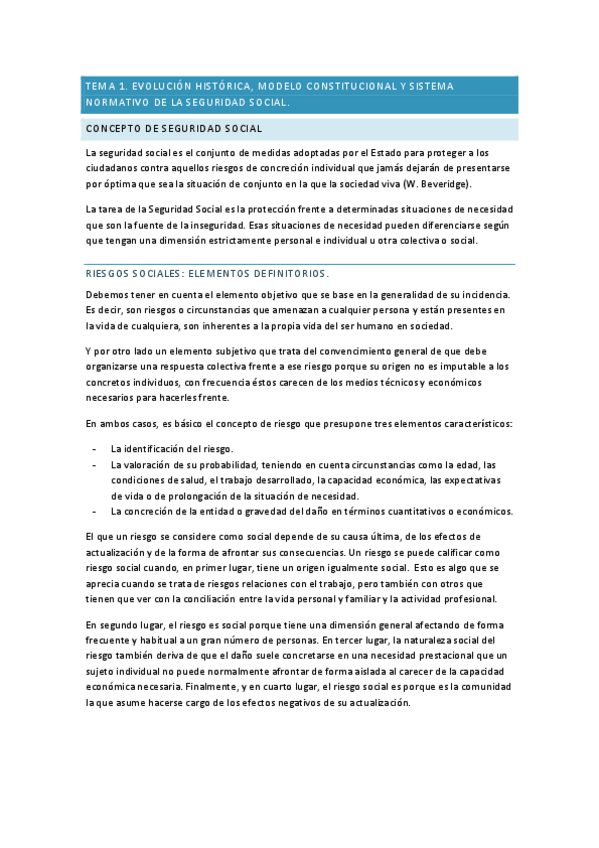 TEMA 1. EVOLUCIÓN HISTÓRICA, MODELO CONSTITUCIONAL Y SISTEMA NORMATIVO DE LA SEGURIDAD SOCIAL.

CONCEPTO DE SEGURIDAD SOCIAL

La seguridad social es el conjunto de medidas adoptadas por el Estado para proteger a los ciudadanos contra aquellos riesgos de concreción individual que jamás dejarán de presentarse por óptima que sea la situación de conjunto en la que la sociedad viva (W. Beveridge).

La tarea de la Seguridad Social es la protección frente a determinadas situaciones de necesidad que son la fuente de la inseguridad. Esas situaciones de necesidad pueden diferenciarse según que tengan una dimensión estrictamente personal e individual u otra colectiva o social.

RIESGOS SOCIALES: ELEMENTOS DEFINITORIOS.

Debemos tener en cuenta el elemento objetivo que se base en la generalidad de su incidencia. Es decir, son riesgos o circunstancias que amenazan a cualquier persona y están presentes en la vida de cualquiera, son inherentes a la propia vida del ser humano en sociedad.

Y por otro lado un elemento subjetivo que trata del convencimiento general de que debe organizarse una respuesta colectiva frente a ese riesgo porque su origen no es imputable a los concretos individuos, con frecuencia éstos carecen de los medios técnicos y económicos necesarios para hacerles frente.

En ambos casos, es básico el concepto de riesgo que presupone tres elementos característicos:

- La identificación del riesgo.
- La valoración de su probabilidad, teniendo en cuenta circunstancias como la edad, las condiciones de salud, el trabajo desarrollado, la capacidad económica, las expectativas de vida o de prolongación de la situación de necesidad.
- La concreción de la entidad o gravedad del daño en términos cuantitativos o económicos.

El que un riesgo se considere como social depende de su causa última, de los efectos de actualización y de la forma de afrontar sus consecuencias. Un riesgo se puede calificar como riesgo social cuando, en primer lugar, tiene un origen igualmente social. Esto es algo que se aprecia cuando se trata de riesgos relaciones con el trabajo, pero también con otros que tienen que ver con la conciliación entre la vida personal y familiar y la actividad profesional.

En segundo lugar, el riesgo es social porque tiene una dimensión general afectando de forma frecuente y habitual a un gran número de personas. En tercer lugar, la naturaleza social del riesgo también deriva de que el daño suele concretarse en una necesidad prestacional que un sujeto individual no puede normalmente afrontar de forma aislada al carecer de la capacidad económica necesaria. Finalmente, y en cuarto lugar, el riesgo social es porque es la comunidad la que asume hacerse cargo de los efectos negativos de su actualización.